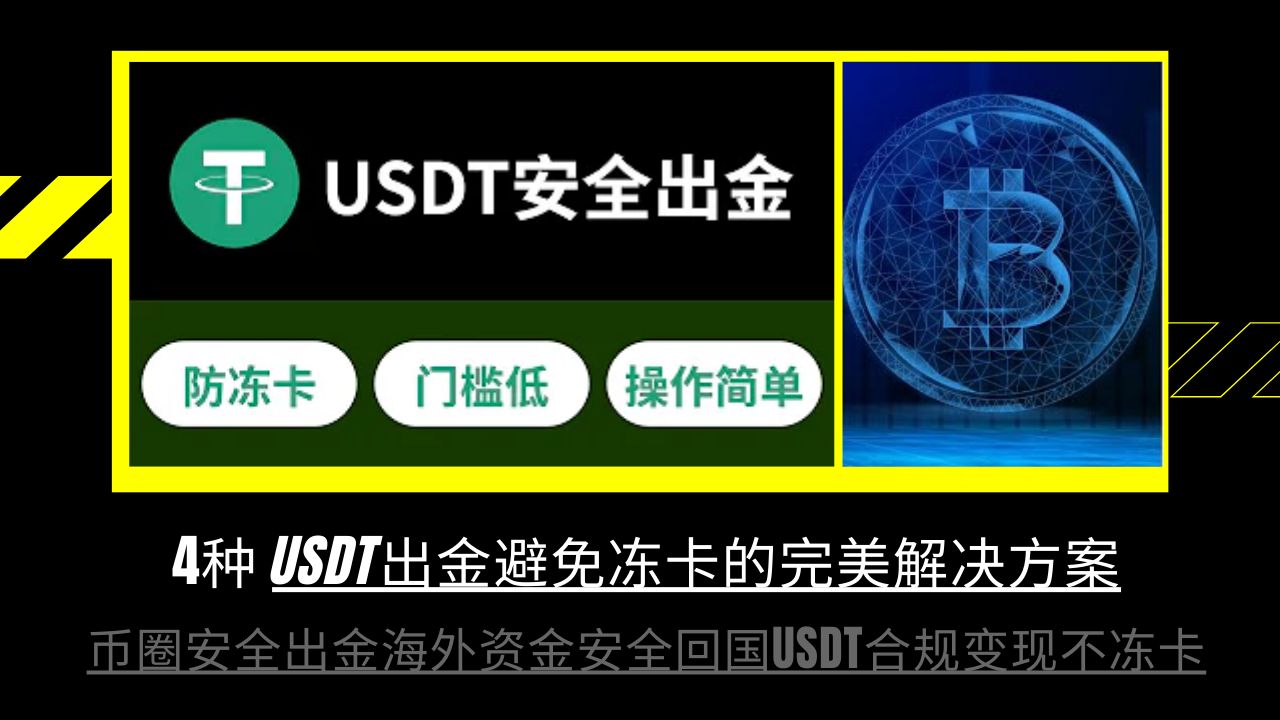 USDT安全出金

防冻卡 门槛低 操作简单

4种 USDT出金避免冻卡的完美解决方案

币圈安全出金海外资金安全回国USDT合规变现不冻卡